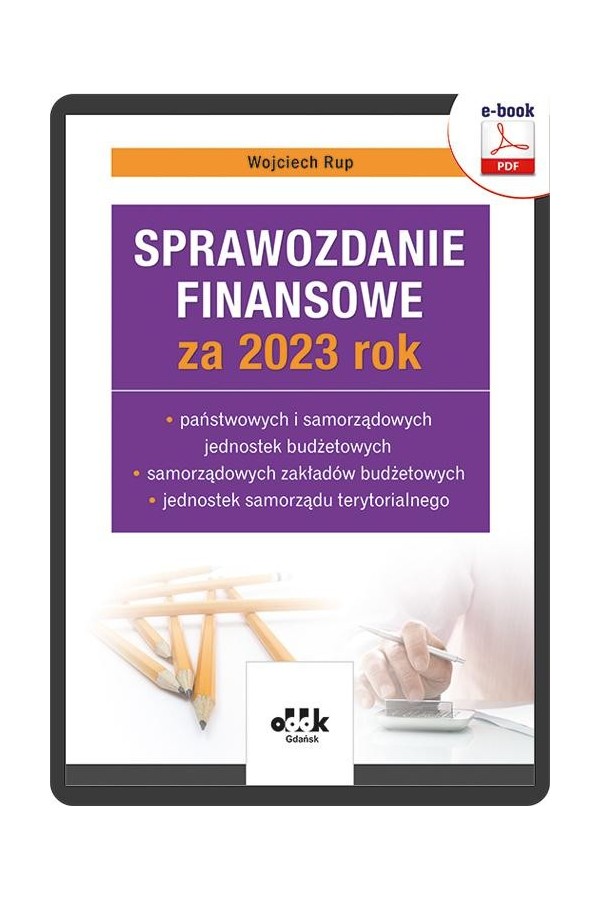 e-book
PDF

Wojciech Rup

SPRAWOZDANIE FINANSOWE za 2023 rok

• państwowych i samorządowych jednostek budżetowych
• samorządowych zakładów budżetowych
• jednostek samorządu terytorialnego

oddk
Gdańsk